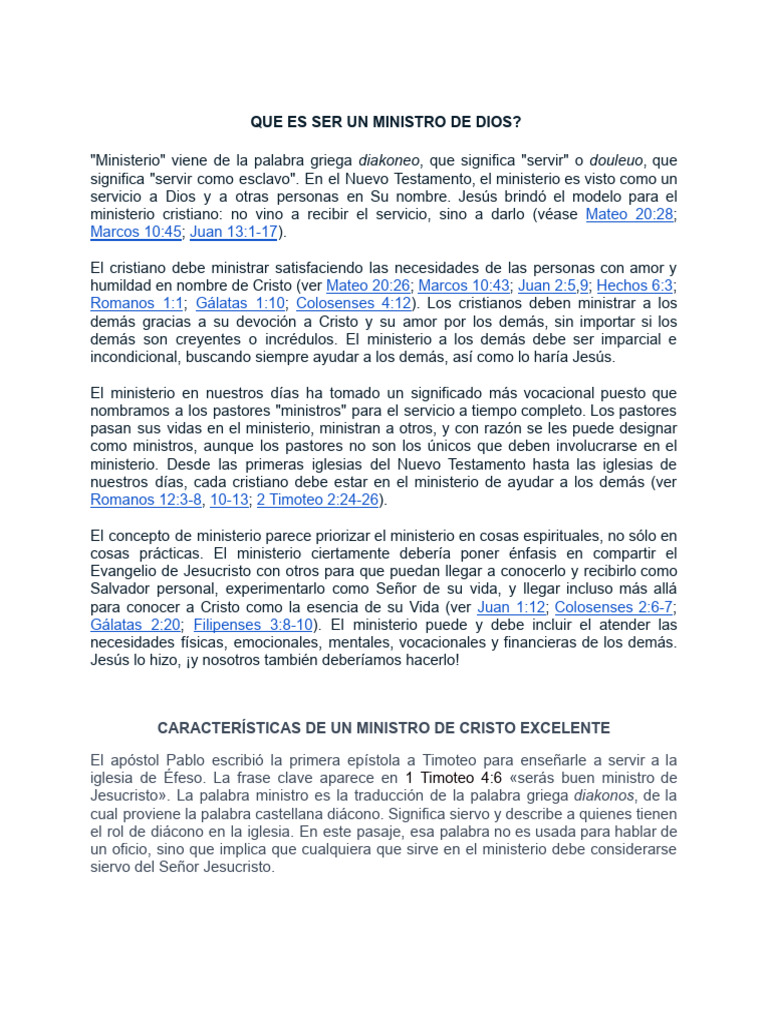 QUE ES SER UN MINISTRO DE DIOS?

"Ministerio" viene de la palabra griega diakoneo, que significa "servir" o douleuo, que significa "servir como esclavo". En el Nuevo Testamento, el ministerio es visto como un servicio a Dios y a otras personas en Su nombre. Jesús brindó el modelo para el ministerio cristiano: no vino a recibir el servicio, sino a darlo (véase Mateo 20:28; Marcos 10:45; Juan 13:1-17).

El cristiano debe ministrar satisfaciendo las necesidades de las personas con amor y humildad en nombre de Cristo (ver Mateo 20:26; Marcos 10:43; Juan 2:5,9; Hechos 6:3; Romanos 1:1; Gálatas 1:10; Colosenses 4:12). Los cristianos deben ministrar a los demás gracias a su devoción a Cristo y su amor por los demás, sin importar si los demás son creyentes o incrédulos. El ministerio a los demás debe ser imparcial e incondicional, buscando siempre ayudar a los demás, así como lo haría Jesús.

El ministerio en nuestros días ha tomado un significado más vocacional puesto que nombramos a los pastores "ministros" para el servicio a tiempo completo. Los pastores pasan sus vidas en el ministerio, ministran a otros, y con razón se les puede designar como ministros, aunque los pastores no son los únicos que deben involucrarse en el ministerio. Desde las primeras iglesias del Nuevo Testamento hasta las iglesias de nuestros días, cada cristiano debe estar en el ministerio de ayudar a los demás (ver Romanos 12:3-8, 10-13; 2 Timoteo 2:24-26).

El concepto de ministerio parece priorizar el ministerio en cosas espirituales, no sólo en cosas prácticas. El ministerio ciertamente debería poner énfasis en compartir el Evangelio de Jesucristo con otros para que puedan llegar a conocerlo y recibirlo como Salvador personal, experimentarlo como Señor de su vida, y llegar incluso más allá para conocer a Cristo como la esencia de su Vida (ver Juan 1:12; Colosenses 2:6-7; Gálatas 2:20; Filipenses 3:8-10). El ministerio puede y debe incluir el atender las necesidades físicas, emocionales, mentales, vocacionales y financieras de los demás. Jesús lo hizo, ¡y nosotros también deberíamos hacerlo!

CARACTERÍSTICAS DE UN MINISTRO DE CRISTO EXCELENTE

El apóstol Pablo escribió la primera epístola a Timoteo para enseñarle a servir a la iglesia de Éfeso. La frase clave aparece en 1 Timoteo 4:6 «serás buen ministro de Jesucristo». La palabra ministro es la traducción de la palabra griega diakonos, de la cual proviene la palabra castellana diácono. Significa siervo y describe a quienes tienen el rol de diácono en la iglesia. En este pasaje, esa palabra no es usada para hablar de un oficio, sino que implica que cualquiera que sirve en el ministerio debe considerarse siervo del Señor Jesucristo.